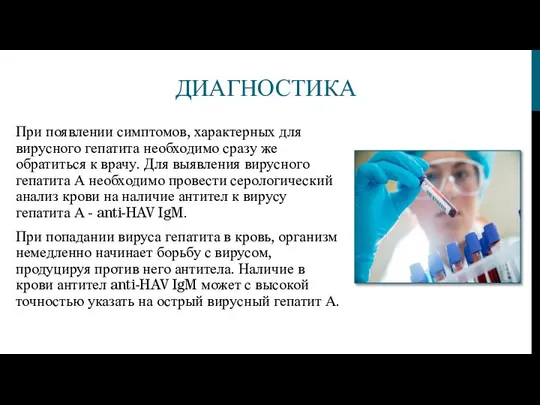 ДИАГНОСТИКА

При появлении симптомов, характерных для вирусного гепатита необходимо сразу же обратиться к врачу. Для выявления вирусного гепатита А необходимо провести серологический анализ крови на наличие антител к вирусу гепатита А - anti-HAV IgM.

При попадании вируса гепатита в кровь, организм немедленно начинает борьбу с вирусом, продуцируя против него антитела. Наличие в крови антител anti-HAV IgM может с высокой точностью указать на острый вирусный гепатит А.